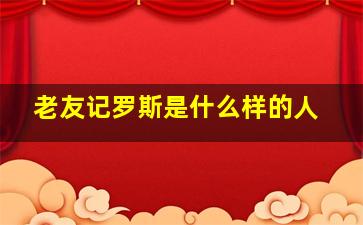 老友记罗斯是什么样的人